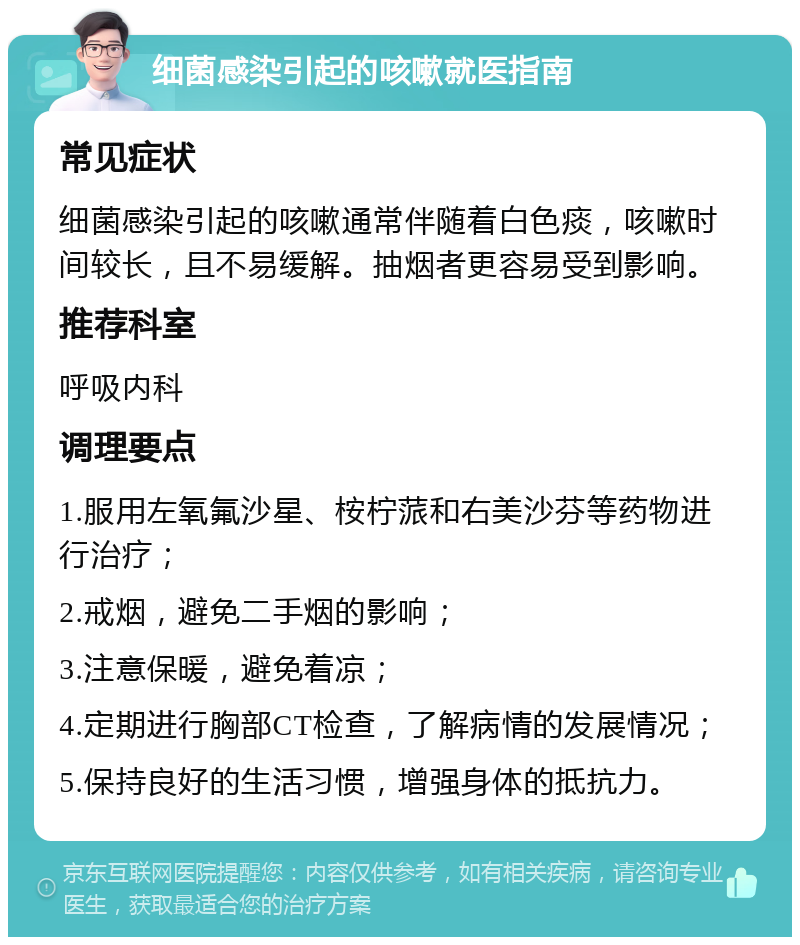 细菌感染引起的咳嗽就医指南

常见症状

细菌感染引起的咳嗽通常伴随着白色痰，咳嗽时间较长，且不易缓解。抽烟者更容易受到影响。

推荐科室

呼吸内科

调理要点

1.服用左氧氟沙星、桉柠蒎和右美沙芬等药物进行治疗；

2.戒烟，避免二手烟的影响；

3.注意保暖，避免着凉；

4.定期进行胸部CT检查，了解病情的发展情况；

5.保持良好的生活习惯，增强身体的抵抗力。

京东互联网医院提醒您：内容仅供参考，如有相关疾病，请咨询专业医生，获取最适合您的治疗方案